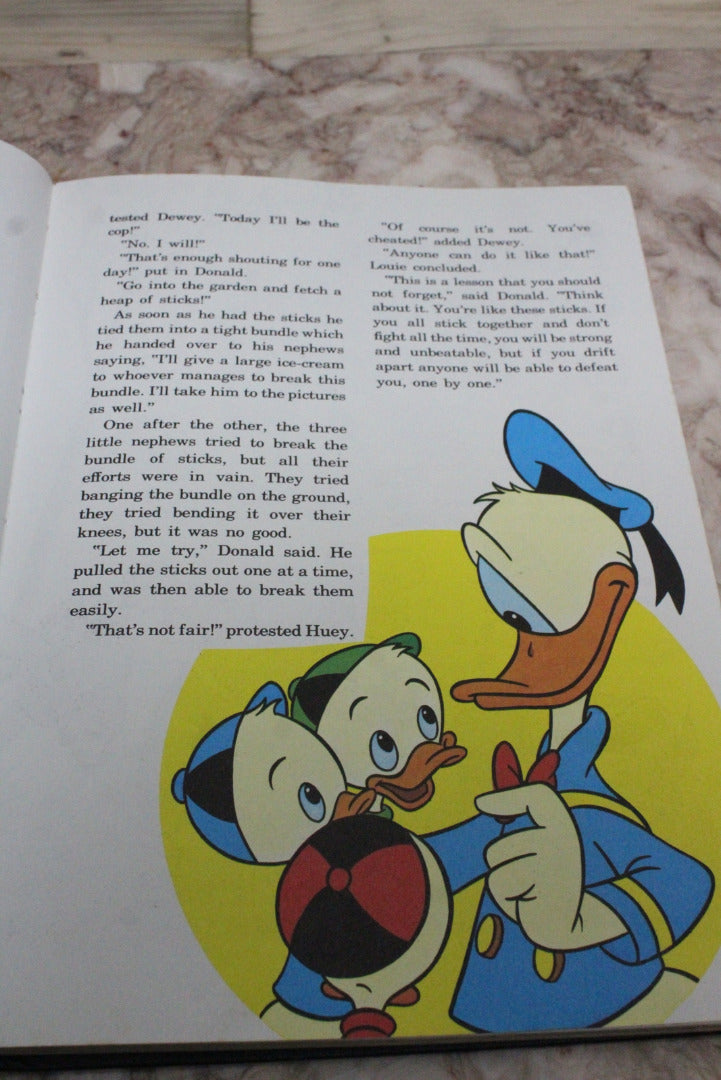 tested Dewey. "Today I'll be the cop!"

"No. I will!"

"That's enough shouting for one day!" put in Donald.

"Go into the garden and fetch a heap of sticks!"

As soon as he had the sticks he tied them into a tight bundle which he handed over to his nephews saying, "I'll give a large ice-cream to whoever manages to break this bundle. I'll take him to the pictures as well."

One after the other, the three little nephews tried to break the bundle of sticks, but all their efforts were in vain. They tried banging the bundle on the ground, they tried bending it over their knees, but it was no good.

"Let me try," Donald said. He pulled the sticks out one at a time, and was then able to break them easily.

"That's not fair!" protested Huey.

"Of course it's not. You've cheated!" added Dewey.

"Anyone can do it like that!" Louie concluded.

"This is a lesson that you should not forget," said Donald. "Think about it. You're like these sticks. If you all stick together and don't fight all the time, you will be strong and unbeatable, but if you drift apart anyone will be able to defeat you, one by one."